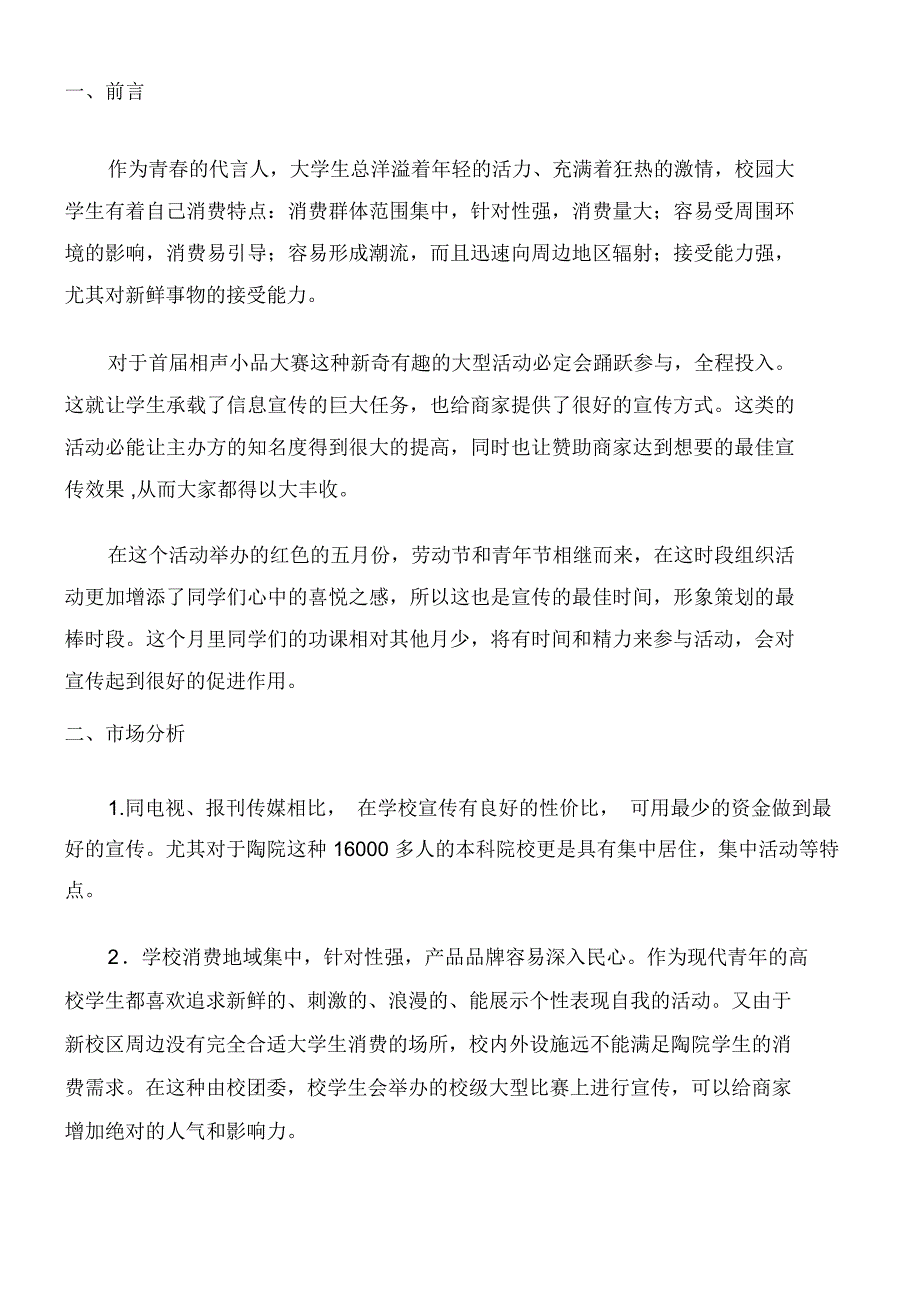 一、前言

作为青春的代言人，大学生总洋溢着年轻的活力、充满着狂热的激情，校园大学生有着自己消费特点：消费群体范围集中，针对性强，消费量大；容易受周围环境的影响，消费易引导；容易形成潮流，而且迅速向周边地区辐射；接受能力强，尤其对新鲜事物的接受能力。

对于首届相声小品大赛这种新奇有趣的大型活动必定会踊跃参与，全程投入。这就让学生承载了信息宣传的巨大任务，也给商家提供了很好的宣传方式。这类的活动必能让主办方的知名度得到很大的提高，同时也让赞助商家达到想要的最佳宣传效果 ,从而大家都得以大丰收。

在这个活动举办的红色的五月份，劳动节和青年节相继而来，在这时段组织活动更加增添了同学们心中的喜悦之感，所以这也是宣传的最佳时间，形象策划的最棒时段。这个月里同学们的功课相对其他月少，将有时间和精力来参与活动，会对宣传起到很好的促进作用。

二、市场分析

1.同电视、报刊传媒相比， 在学校宣传有良好的性价比， 可用最少的资金做到最好的宣传。尤其对于陶院这种 16000 多人的本科院校更是具有集中居住，集中活动等特点。

2．学校消费地域集中，针对性强，产品品牌容易深入民心。作为现代青年的高校学生都喜欢追求新鲜的、刺激的、浪漫的、能展示个性表现自我的活动。又由于新校区周边没有完全合适大学生消费的场所，校内外设施远不能满足陶院学生的消费需求。在这种由校团委，校学生会举办的校级大型比赛上进行宣传，可以给商家增加绝对的人气和影响力。